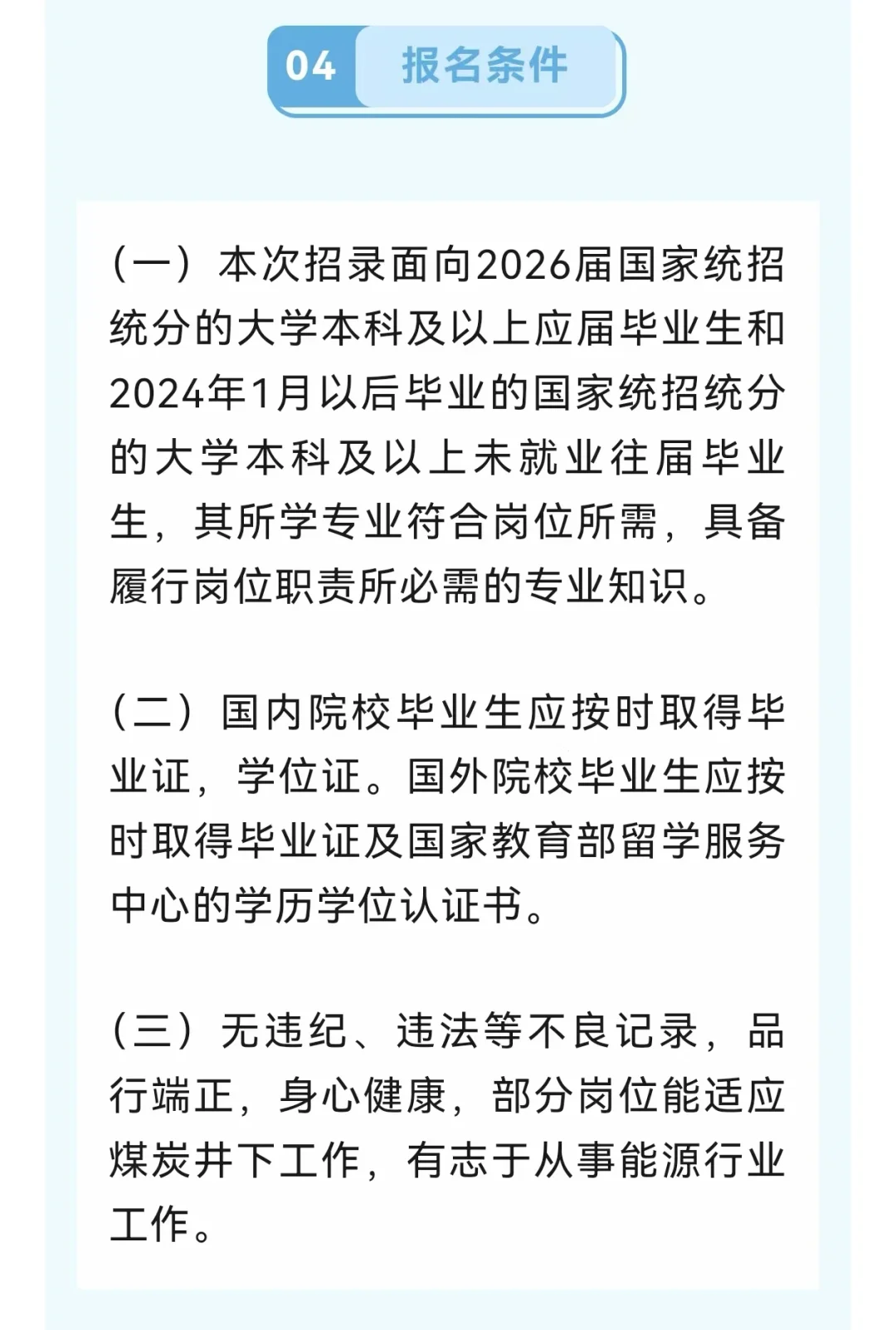 04 报名条件

（一）本次招录面向2026届国家统招统分的大学本科及以上应届毕业生和2024年1月以后毕业的国家统招统分的大学本科及以上未就业往届毕业生，其所学专业符合岗位所需，具备履行岗位职责所必需的专业知识。

（二）国内院校毕业生应按时取得毕业证，学位证。国外院校毕业生应按时取得毕业证及国家教育部留学服务中心的学历学位认证书。

（三）无违纪、违法等不良记录，品行端正，身心健康，部分岗位能适应煤炭井下工作，有志于从事能源行业工作。